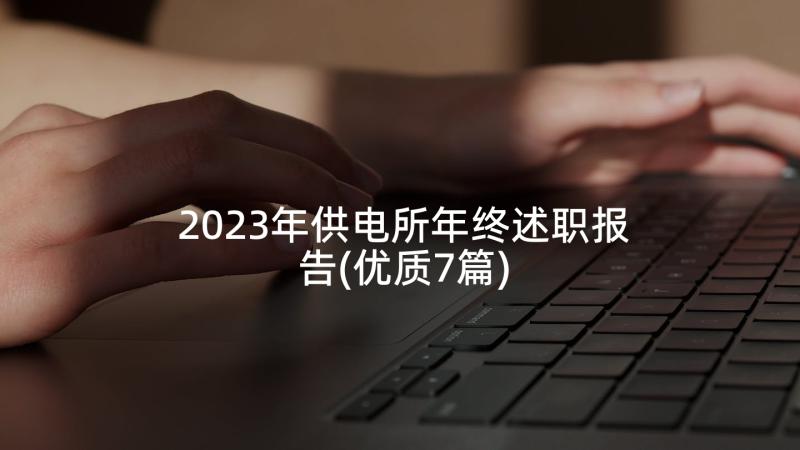 2023年供电所年终述职报告(优质7篇)